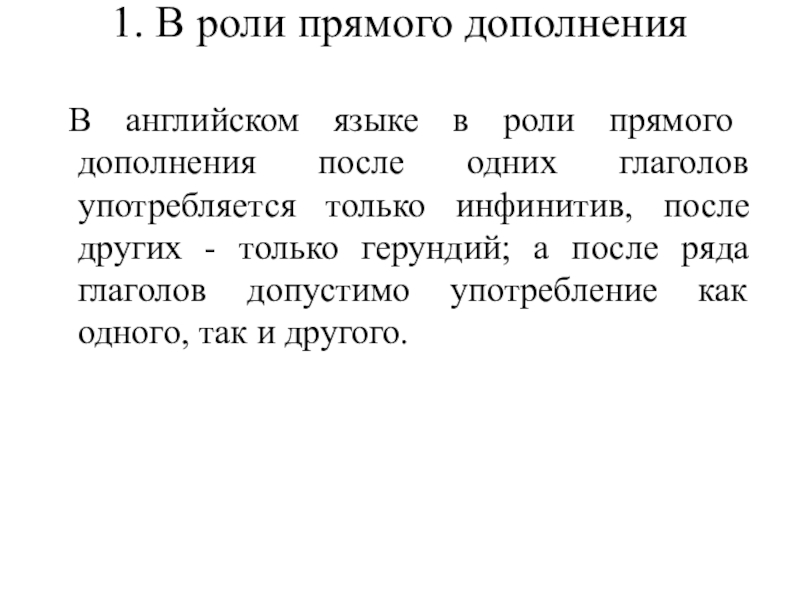 1. В роли прямого дополнения

В английском языке в роли прямого дополнения после одних глаголов употребляется только инфинитив, после других - только герундий; а после ряда глаголов допустимо употребление как одного, так и другого.